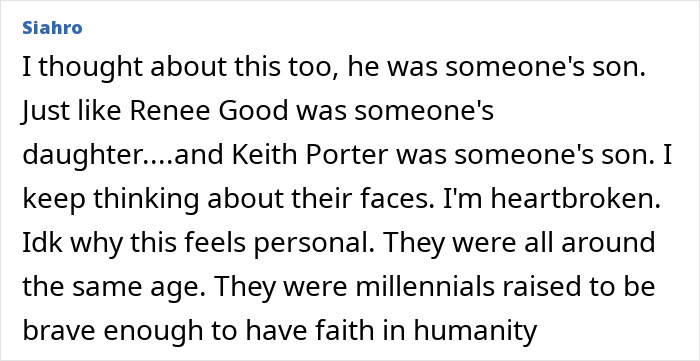 Siahro

I thought about this too, he was someone's son. Just like Renee Good was someone's daughter....and Keith Porter was someone's son. I keep thinking about their faces. I'm heartbroken. Idk why this feels personal. They were all around the same age. They were millennials raised to be brave enough to have faith in humanity